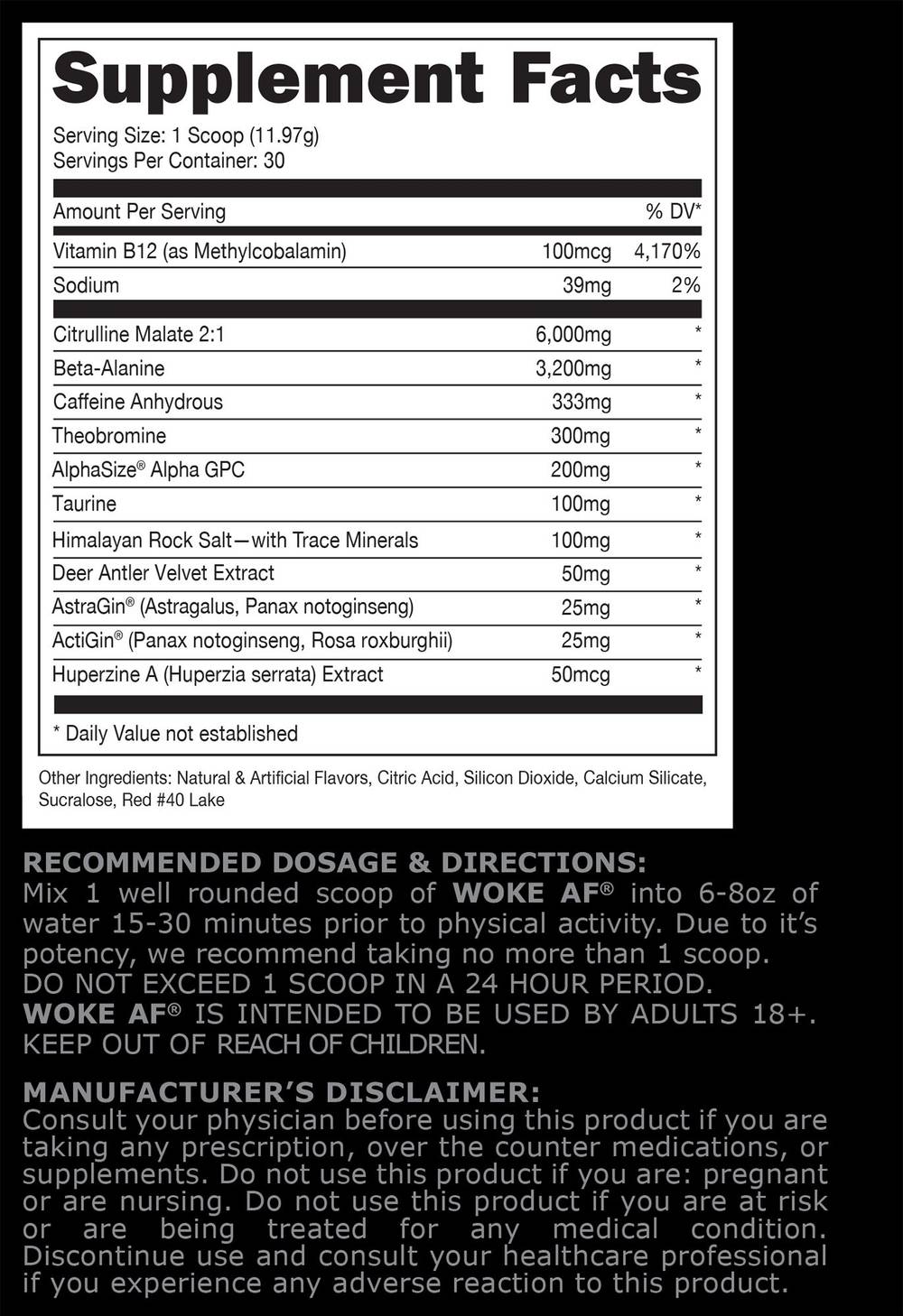 Supplement Facts

Serving Size: 1 Scoop (11.97g)
Servings Per Container: 30

| Amount Per Serving | | % DV* |
|---|---|---|
| Vitamin B12 (as Methylcobalamin) | 100mcg | 4,170% |
| Sodium | 39mg | 2% |
| Citrulline Malate 2:1 | 6,000mg | * |
| Beta-Alanine | 3,200mg | * |
| Caffeine Anhydrous | 333mg | * |
| Theobromine | 300mg | * |
| AlphaSize® Alpha GPC | 200mg | * |
| Taurine | 100mg | * |
| Himalayan Rock Salt—with Trace Minerals | 100mg | * |
| Deer Antler Velvet Extract | 50mg | * |
| AstraGin® (Astragalus, Panax notoginseng) | 25mg | * |
| ActiGin® (Panax notoginseng, Rosa roxburghii) | 25mg | * |
| Huperzine A (Huperzia serrata) Extract | 50mcg | * |

* Daily Value not established

Other Ingredients: Natural & Artificial Flavors, Citric Acid, Silicon Dioxide, Calcium Silicate, Sucralose, Red #40 Lake

RECOMMENDED DOSAGE & DIRECTIONS:
Mix 1 well rounded scoop of WOKE AF® into 6-8oz of water 15-30 minutes prior to physical activity. Due to it's potency, we recommend taking no more than 1 scoop.
DO NOT EXCEED 1 SCOOP IN A 24 HOUR PERIOD.
WOKE AF® IS INTENDED TO BE USED BY ADULTS 18+.
KEEP OUT OF REACH OF CHILDREN.

MANUFACTURER'S DISCLAIMER:
Consult your physician before using this product if you are taking any prescription, over the counter medications, or supplements. Do not use this product if you are: pregnant or are nursing. Do not use this product if you are at risk or are being treated for any medical condition. Discontinue use and consult your healthcare professional if you experience any adverse reaction to this product.